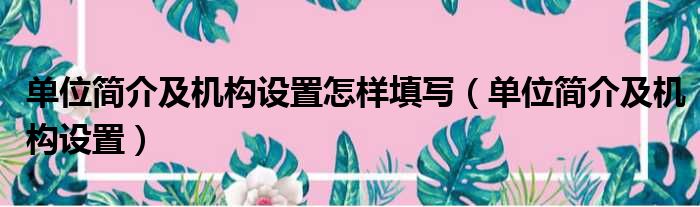 单位简介及机构设置怎样填写（单位简介及机构设置）